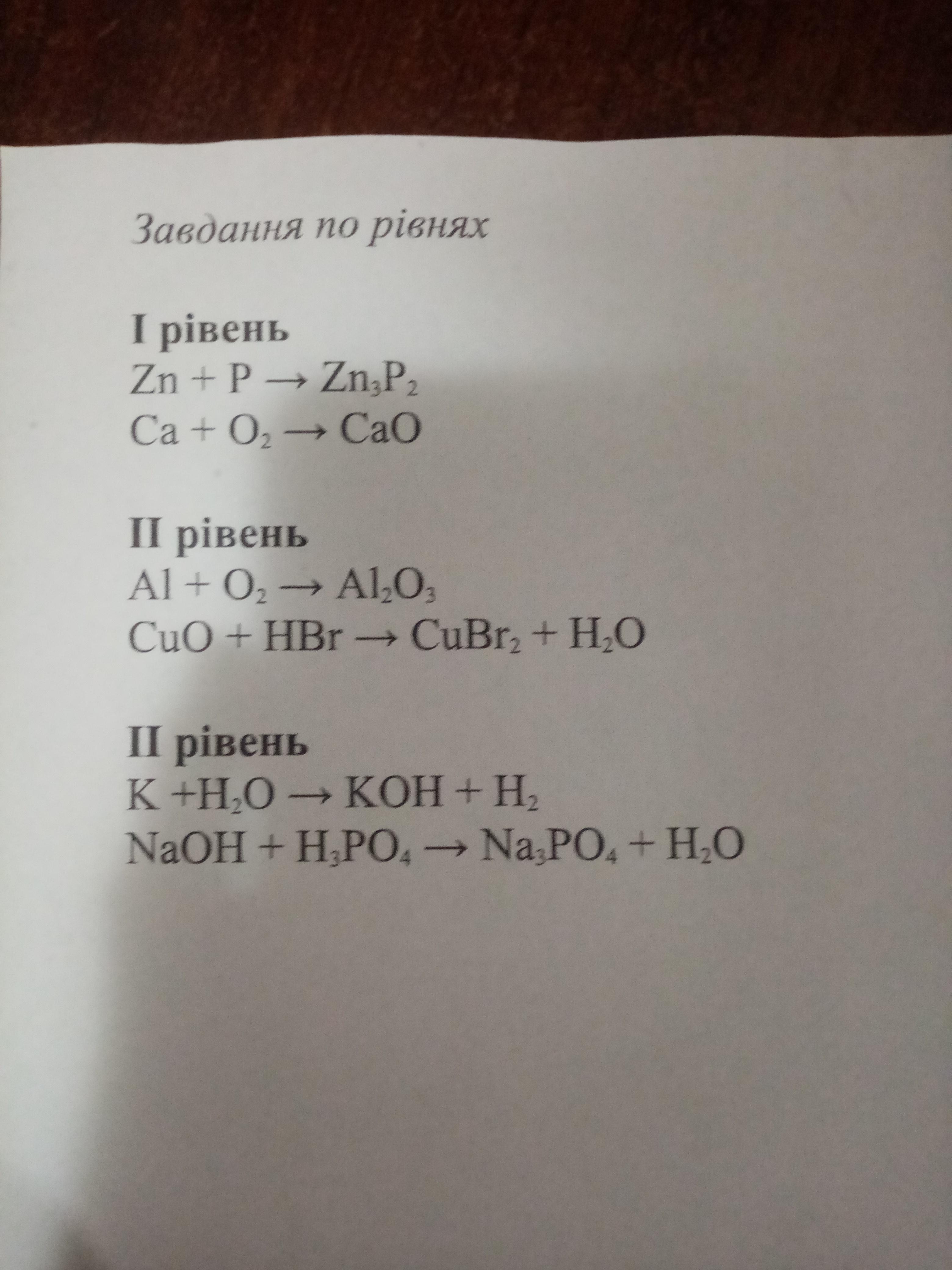 Завдання по рівнях

I рівень
$Zn + P \rightarrow Zn_3P_2$
$Ca + O_2 \rightarrow CaO$

II рівень
$Al + O_2 \rightarrow Al_2O_3$
$CuO + HBr \rightarrow CuBr_2 + H_2O$

II рівень
$K + H_2O \rightarrow KOH + H_2$
$NaOH + H_3PO_4 \rightarrow Na_3PO_4 + H_2O$